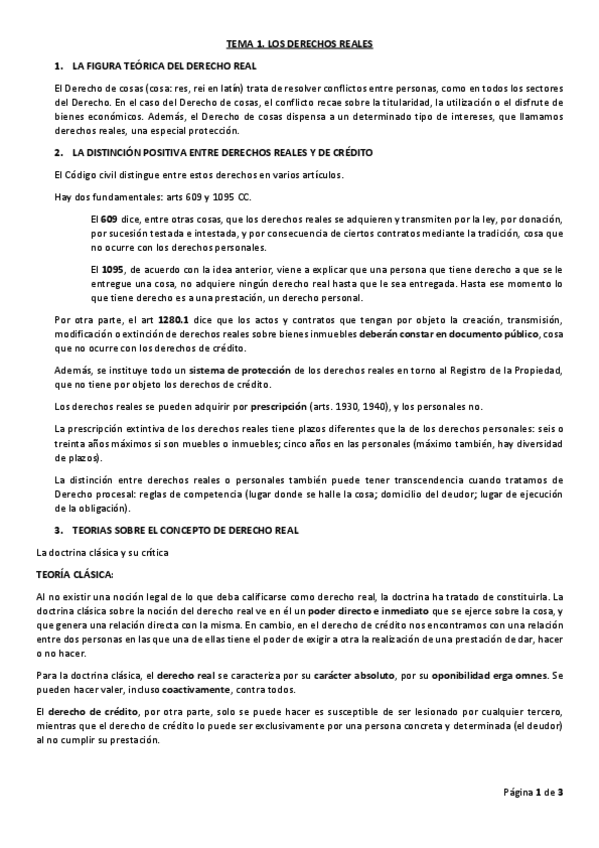 TEMA 1. LOS DERECHOS REALES

1. LA FIGURA TEÓRICA DEL DERECHO REAL

El Derecho de cosas (cosa: res, rei en latín) trata de resolver conflictos entre personas, como en todos los sectores del Derecho. En el caso del Derecho de cosas, el conflicto recae sobre la titularidad, la utilización o el disfrute de bienes económicos. Además, el Derecho de cosas dispensa a un determinado tipo de intereses, que llamamos derechos reales, una especial protección.

2. LA DISTINCIÓN POSITIVA ENTRE DERECHOS REALES Y DE CRÉDITO

El Código civil distingue entre estos derechos en varios artículos.

Hay dos fundamentales: arts 609 y 1095 CC.

El 609 dice, entre otras cosas, que los derechos reales se adquieren y transmiten por la ley, por donación, por sucesión testada e intestada, y por consecuencia de ciertos contratos mediante la tradición, cosa que no ocurre con los derechos personales.

El 1095, de acuerdo con la idea anterior, viene a explicar que una persona que tiene derecho a que se le entregue una cosa, no adquiere ningún derecho real hasta que le sea entregada. Hasta ese momento lo que tiene derecho es a una prestación, un derecho personal.

Por otra parte, el art 1280.1 dice que los actos y contratos que tengan por objeto la creación, transmisión, modificación o extinción de derechos reales sobre bienes inmuebles deberán constar en documento público, cosa que no ocurre con los derechos de crédito.

Además, se instituye todo un sistema de protección de los derechos reales en torno al Registro de la Propiedad, que no tiene por objeto los derechos de crédito.

Los derechos reales se pueden adquirir por prescripción (arts. 1930, 1940), y los personales no.

La prescripción extintiva de los derechos reales tiene plazos diferentes que la de los derechos personales: seis o treinta años máximos si son muebles o inmuebles; cinco años en las personales (máximo también, hay diversidad de plazos).

La distinción entre derechos reales o personales también puede tener transcendencia cuando tratamos de Derecho procesal: reglas de competencia (lugar donde se halle la cosa; domicilio del deudor; lugar de ejecución de la obligación).

3. TEORIAS SOBRE EL CONCEPTO DE DERECHO REAL

La doctrina clásica y su crítica

TEORÍA CLÁSICA:

Al no existir una noción legal de lo que deba calificarse como derecho real, la doctrina ha tratado de constituirla. La doctrina clásica sobre la noción del derecho real ve en él un poder directo e inmediato que se ejerce sobre la cosa, y que genera una relación directa con la misma. En cambio, en el derecho de crédito nos encontramos con una relación entre dos personas en las que una de ellas tiene el poder de exigir a otra la realización de una prestación de dar, hacer o no hacer.

Para la doctrina clásica, el derecho real se caracteriza por su carácter absoluto, por su oponibilidad erga omnes. Se pueden hacer valer, incluso coactivamente, contra todos.

El derecho de crédito, por otra parte, solo se puede hacer es susceptible de ser lesionado por cualquier tercero, mientras que el derecho de crédito lo puede ser exclusivamente por una persona concreta y determinada (el deudor) al no cumplir su prestación.

Página 1 de 3